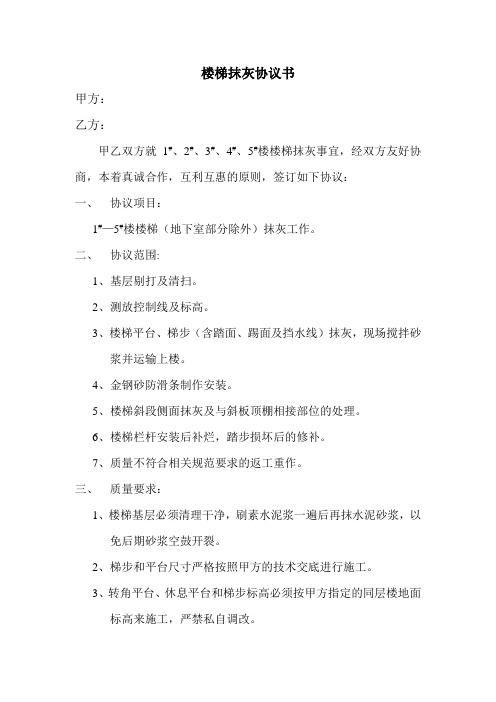 楼梯抹灰协议书

甲方：

乙方：

甲乙双方就 1#、2#、3#、4#、5#楼楼梯抹灰事宜，经双方友好协商，本着真诚合作，互利互惠的原则，签订如下协议：

一、 协议项目：

1#—5#楼楼梯（地下室部分除外）抹灰工作。

二、 协议范围:

1、基层剔打及清扫。

2、测放控制线及标高。

3、楼梯平台、梯步（含踏面、踢面及挡水线）抹灰，现场搅拌砂浆并运输上楼。

4、金钢砂防滑条制作安装。

5、楼梯斜段侧面抹灰及与斜板顶棚相接部位的处理。

6、楼梯栏杆安装后补烂，踏步损坏后的修补。

7、质量不符合相关规范要求的返工重作。

三、 质量要求：

1、楼梯基层必须清理干净，刷素水泥浆一遍后再抹水泥砂浆，以免后期砂浆空鼓开裂。

2、梯步和平台尺寸严格按照甲方的技术交底进行施工。

3、转角平台、休息平台和梯步标高必须按甲方指定的同层楼地面标高来施工，严禁私自调改。